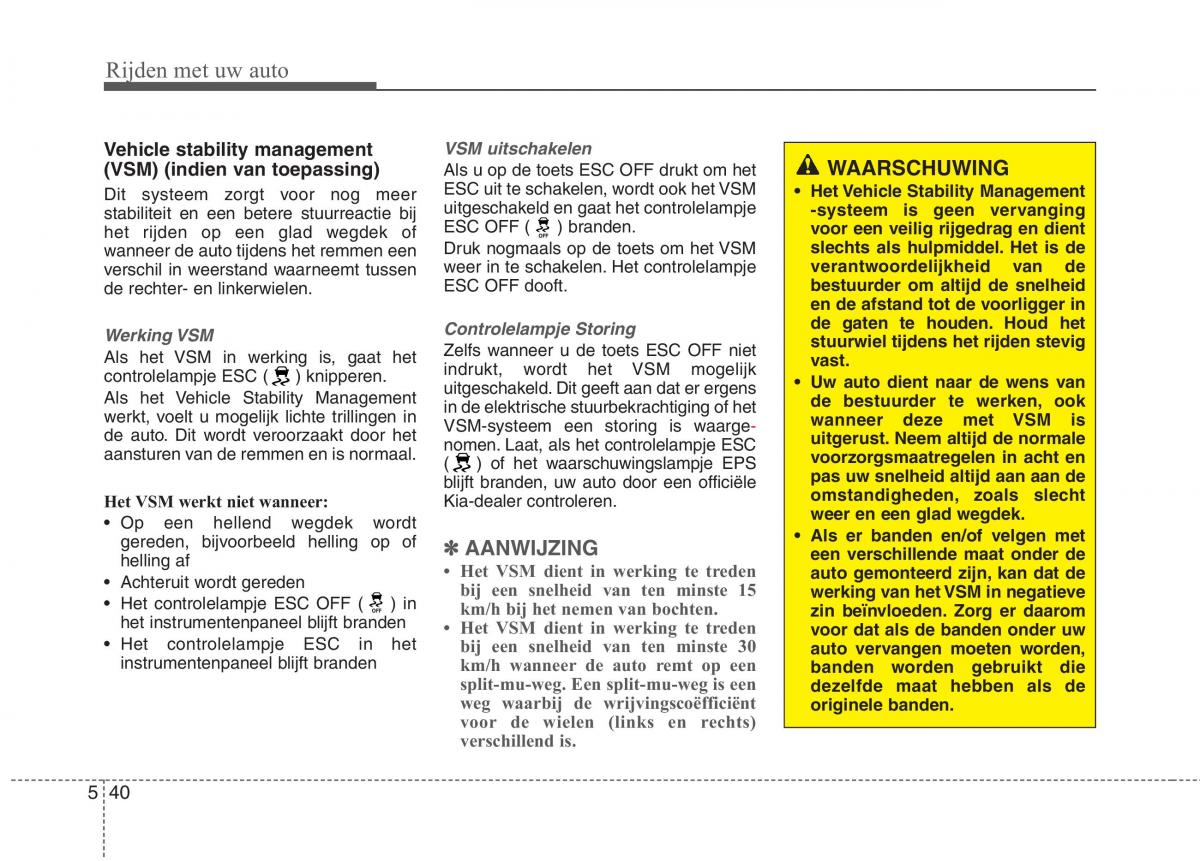 Rijden met uw auto

Vehicle stability management (VSM) (indien van toepassing)

Dit systeem zorgt voor nog meer stabiliteit en een betere stuurreactie bij het rijden op een glad wegdek of wanneer de auto tijdens het remmen een verschil in weerstand waarneemt tussen de rechter- en linkerwielen.

Werking VSM

Als het VSM in werking is, gaat het controlelampje ESC ( ) knipperen.

Als het Vehicle Stability Management werkt, voelt u mogelijk lichte trillingen in de auto. Dit wordt veroorzaakt door het aansturen van de remmen en is normaal.

Het VSM werkt niet wanneer:

• Op een hellend wegdek wordt gereden, bijvoorbeeld helling op of helling af
• Achteruit wordt gereden
• Het controlelampje ESC OFF ( ) in het instrumentenpaneel blijft branden
• Het controlelampje ESC in het instrumentenpaneel blijft branden

VSM uitschakelen

Als u op de toets ESC OFF drukt om het ESC uit te schakelen, wordt ook het VSM uitgeschakeld en gaat het controlelampje ESC OFF ( ) branden.

Druk nogmaals op de toets om het VSM weer in te schakelen. Het controlelampje ESC OFF dooft.

Controlelampje Storing

Zelfs wanneer u de toets ESC OFF niet indrukt, wordt het VSM mogelijk uitgeschakeld. Dit geeft aan dat er ergens in de elektrische stuurbekrachtiging of het VSM-systeem een storing is waargenomen. Laat, als het controlelampje ESC ( ) of het waarschuwingslampje EPS blijft branden, uw auto door een officiële Kia-dealer controleren.

✽ AANWIJZING

• Het VSM dient in werking te treden bij een snelheid van ten minste 15 km/h bij het nemen van bochten.
• Het VSM dient in werking te treden bij een snelheid van ten minste 30 km/h wanneer de auto remt op een split-mu-weg. Een split-mu-weg is een weg waarbij de wrijvingscoëfficiënt voor de wielen (links en rechts) verschillend is.

WAARSCHUWING

• Het Vehicle Stability Management -systeem is geen vervanging voor een veilig rijgedrag en dient slechts als hulpmiddel. Het is de verantwoordelijkheid van de bestuurder om altijd de snelheid en de afstand tot de voorligger in de gaten te houden. Houd het stuurwiel tijdens het rijden stevig vast.
• Uw auto dient naar de wens van de bestuurder te werken, ook wanneer deze met VSM is uitgerust. Neem altijd de normale voorzorgsmaatregelen in acht en pas uw snelheid altijd aan aan de omstandigheden, zoals slecht weer en een glad wegdek.
• Als er banden en/of velgen met een verschillende maat onder de auto gemonteerd zijn, kan dat de werking van het VSM in negatieve zin beïnvloeden. Zorg er daarom voor dat als de banden onder uw auto vervangen moeten worden, banden worden gebruikt die dezelfde maat hebben als de originele banden.

5 40